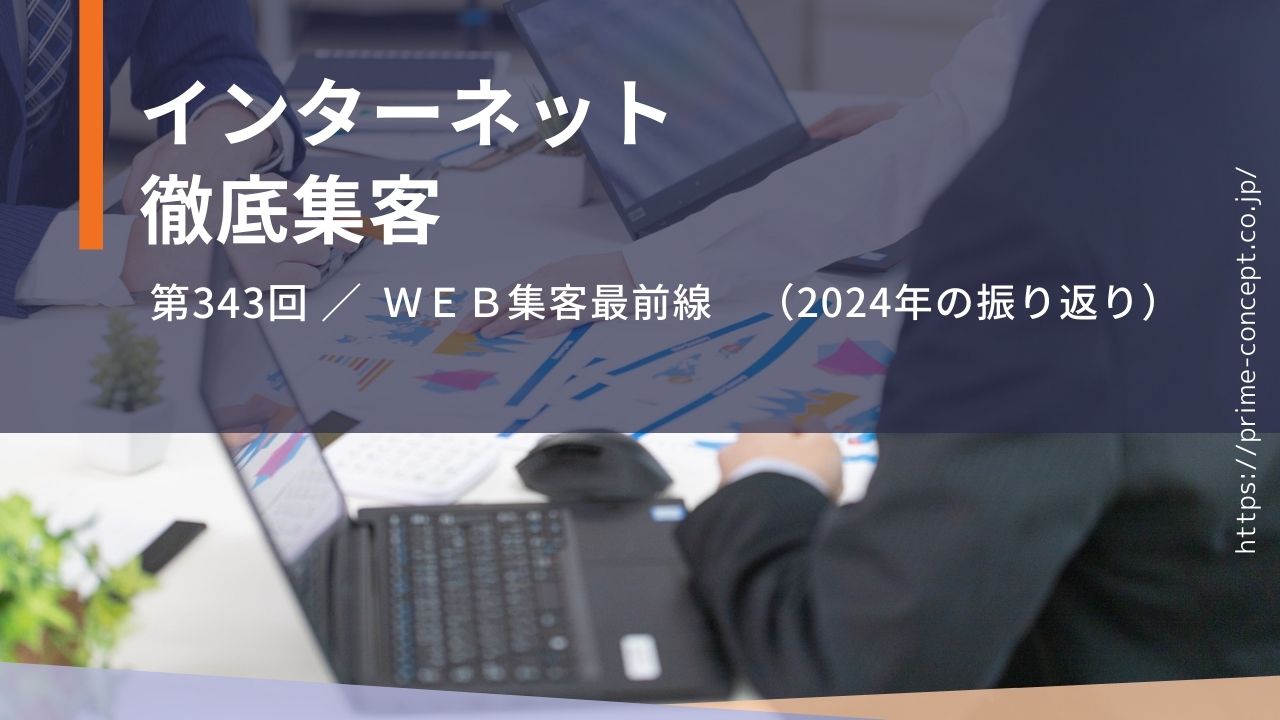 インターネット
徹底集客

第343回 ／ ＷＥＢ集客最前線　（2024年の振り返り）

https://prime-concept.co.jp/